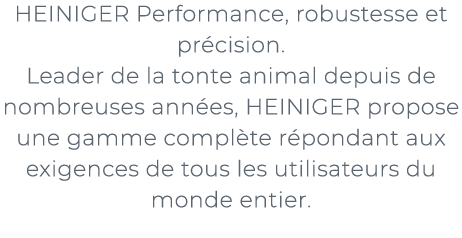 HEINIGER Performance, robustesse et précision.
Leader de la tonte animal depuis de nombreuses années, HEINIGER propose une gamme complète répondant aux exigences de tous les utilisateurs du monde entier.